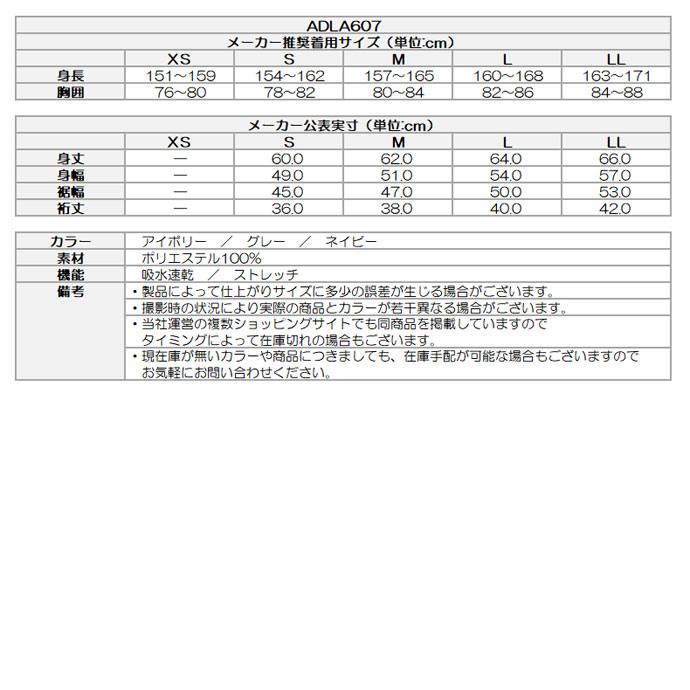 ADLA607

メーカー推奨着用サイズ（単位:cm）

| | XS | S | M | L | LL |
|---|---|---|---|---|---|
| 身長 | 151～159 | 154～162 | 157～165 | 160～168 | 163～171 |
| 胸囲 | 76~80 | 78~82 | 80~84 | 82~86 | 84~88 |

メーカー公表実寸（単位:cm）

| | XS | S | M | L | LL |
|---|---|---|---|---|---|
| 身丈 | ― | 60.0 | 62.0 | 64.0 | 66.0 |
| 身幅 | ― | 49.0 | 51.0 | 54.0 | 57.0 |
| 裾幅 | ― | 45.0 | 47.0 | 50.0 | 53.0 |
| 裄丈 | ― | 36.0 | 38.0 | 40.0 | 42.0 |

| | |
|---|---|
| カラー | アイボリー ／ グレー ／ ネイビー |
| 素材 | ポリエステル100% |
| 機能 | 吸水速乾 ／ ストレッチ |
| 備考 | ・製品によって仕上がりサイズに多少の誤差が生じる場合がございます。 |
| | ・撮影時の状況により実際の商品とカラーが若干異なる場合がございます。 |
| | ・当社運営の複数ショッピングサイトでも同商品を掲載していますので タイミングによって在庫切れの場合もございます。 |
| | ・現在庫が無いカラーや商品につきましても、在庫手配が可能な場合もございますので お気軽にお問い合わせください。 |